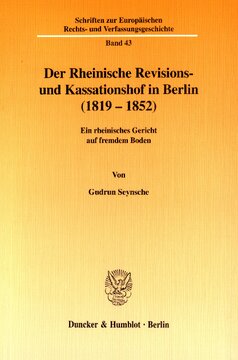 Schriften zur Europäischen Rechts- und Verfassungsgeschichte

Band 43

Der Rheinische Revisions- und Kassationshof in Berlin (1819 – 1852)

Ein rheinisches Gericht auf fremdem Boden

Von

Gudrun Seynsche

Duncker & Humblot · Berlin